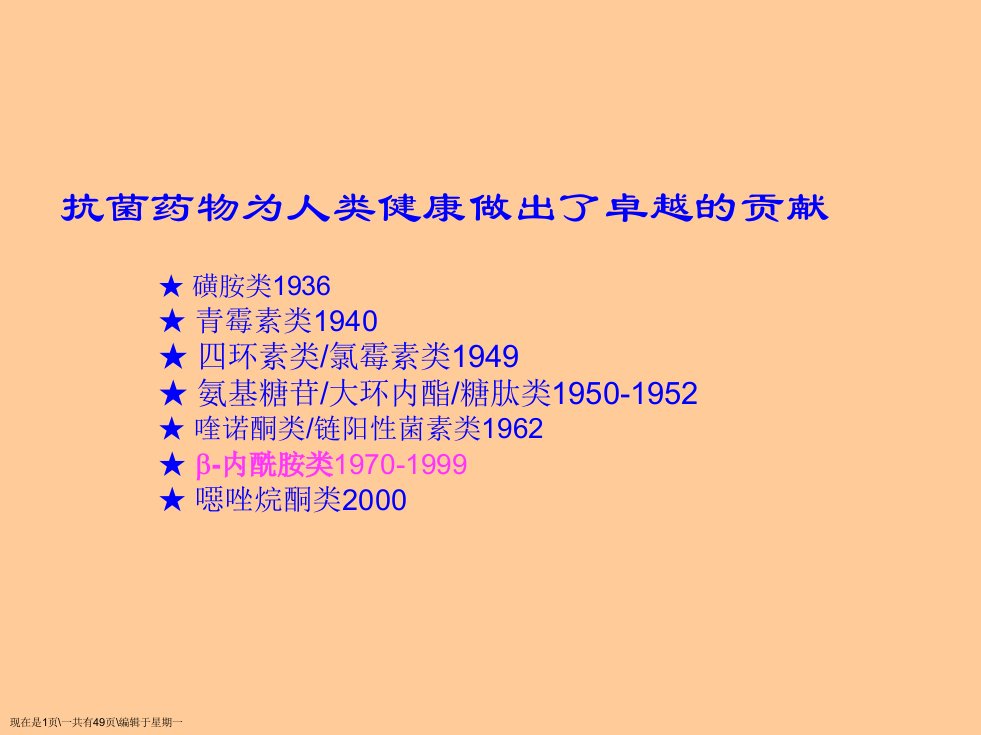 抗菌药物为人类健康做出了卓越的贡献

★ 磺胺类1936
★ 青霉素类1940
★ 四环素类/氯霉素类1949
★ 氨基糖苷/大环内酯/糖肽类1950-1952
★ 喹诺酮类/链阳性菌素类1962
★ β-内酰胺类1970-1999
★ 噁唑烷酮类2000

现在是1页\一共有49页\编辑于星期一